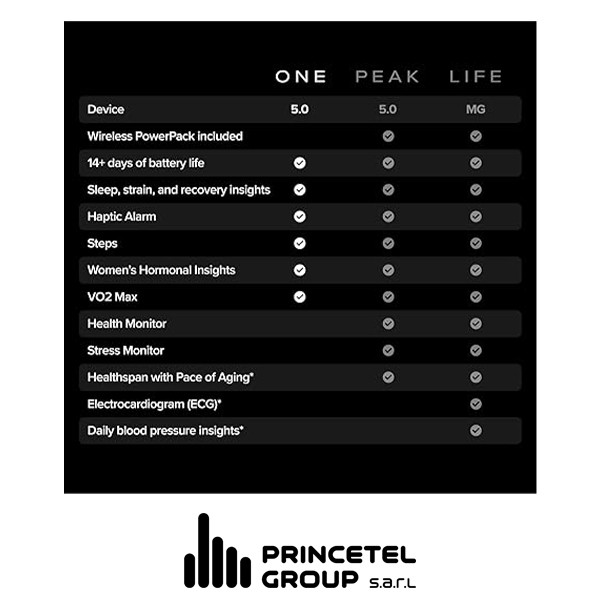 | | ONE | PEAK | LIFE |
|---|---|---|---|
| Device | 5.0 | 5.0 | MG |
| Wireless PowerPack included | | ✓ | ✓ |
| 14+ days of battery life | ✓ | ✓ | ✓ |
| Sleep, strain, and recovery insights | ✓ | ✓ | ✓ |
| Haptic Alarm | ✓ | ✓ | ✓ |
| Steps | ✓ | ✓ | ✓ |
| Women's Hormonal Insights | ✓ | ✓ | ✓ |
| VO2 Max | ✓ | ✓ | ✓ |
| Health Monitor | | ✓ | ✓ |
| Stress Monitor | | ✓ | ✓ |
| Healthspan with Pace of Aging* | | ✓ | ✓ |
| Electrocardiogram (ECG)* | | | ✓ |
| Daily blood pressure insights* | | | ✓ |

PRINCETEL GROUP s.a.r.l